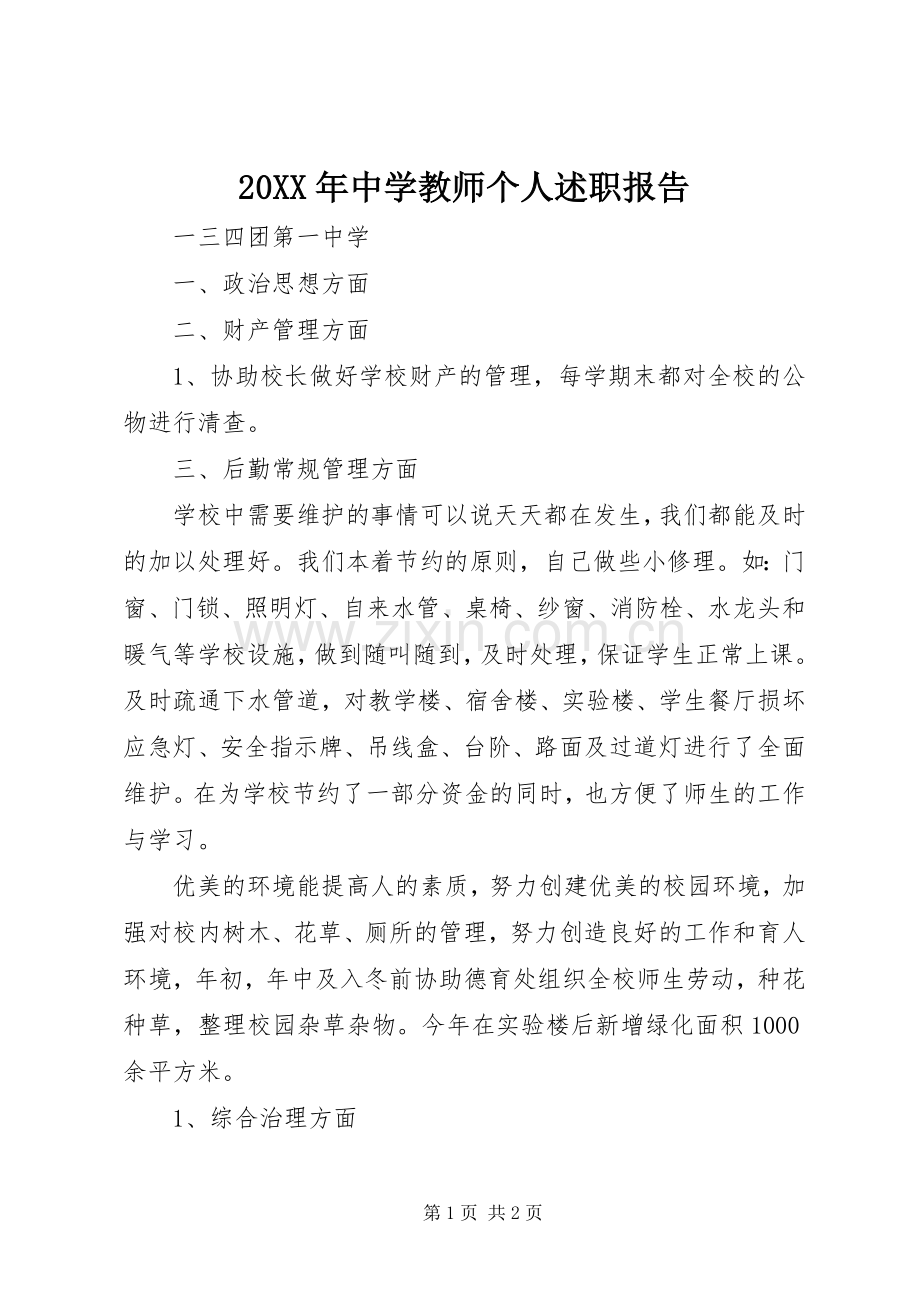 20XX年中学教师个人述职报告

一三四团第一中学

一、政治思想方面

二、财产管理方面

1、协助校长做好学校财产的管理，每学期末都对全校的公物进行清查。

三、后勤常规管理方面

学校中需要维护的事情可以说天天都在发生，我们都能及时的加以处理好。我们本着节约的原则，自己做些小修理。如：门窗、门锁、照明灯、自来水管、桌椅、纱窗、消防栓、水龙头和暖气等学校设施，做到随叫随到，及时处理，保证学生正常上课。及时疏通下水管道，对教学楼、宿舍楼、实验楼、学生餐厅损坏应急灯、安全指示牌、吊线盒、台阶、路面及过道灯进行了全面维护。在为学校节约了一部分资金的同时，也方便了师生的工作与学习。

优美的环境能提高人的素质，努力创建优美的校园环境，加强对校内树木、花草、厕所的管理，努力创造良好的工作和育人环境，年初，年中及入冬前协助德育处组织全校师生劳动，种花种草，整理校园杂草杂物。今年在实验楼后新增绿化面积1000余平方米。

1、综合治理方面

第1页 共2页

www.zixin.com.cn